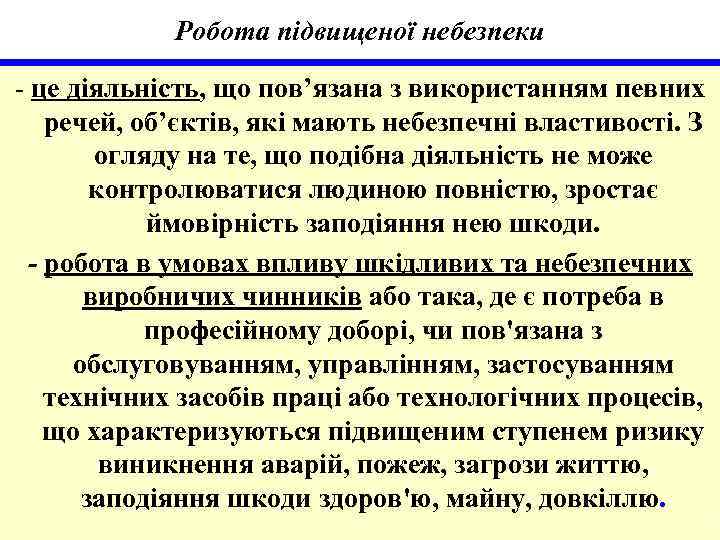 Робота підвищеної небезпеки

- це діяльність, що пов’язана з використанням певних речей, об’єктів, які мають небезпечні властивості. З огляду на те, що подібна діяльність не може контролюватися людиною повністю, зростає ймовірність заподіяння нею шкоди.

- робота в умовах впливу шкідливих та небезпечних виробничих чинників або така, де є потреба в професійному доборі, чи пов'язана з обслуговуванням, управлінням, застосуванням технічних засобів праці або технологічних процесів, що характеризуються підвищеним ступенем ризику виникнення аварій, пожеж, загрози життю, заподіяння шкоди здоров'ю, майну, довкіллю.